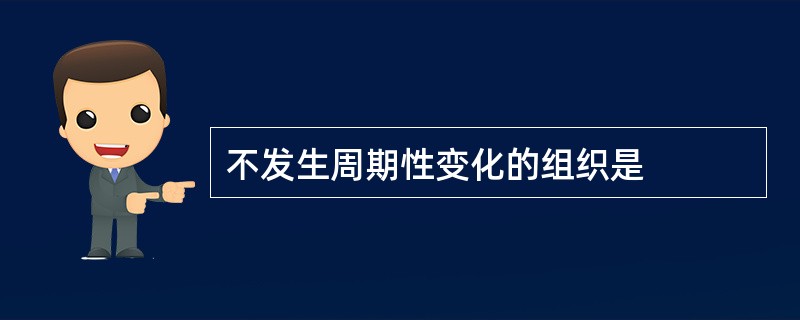 不发生周期性变化的组织是